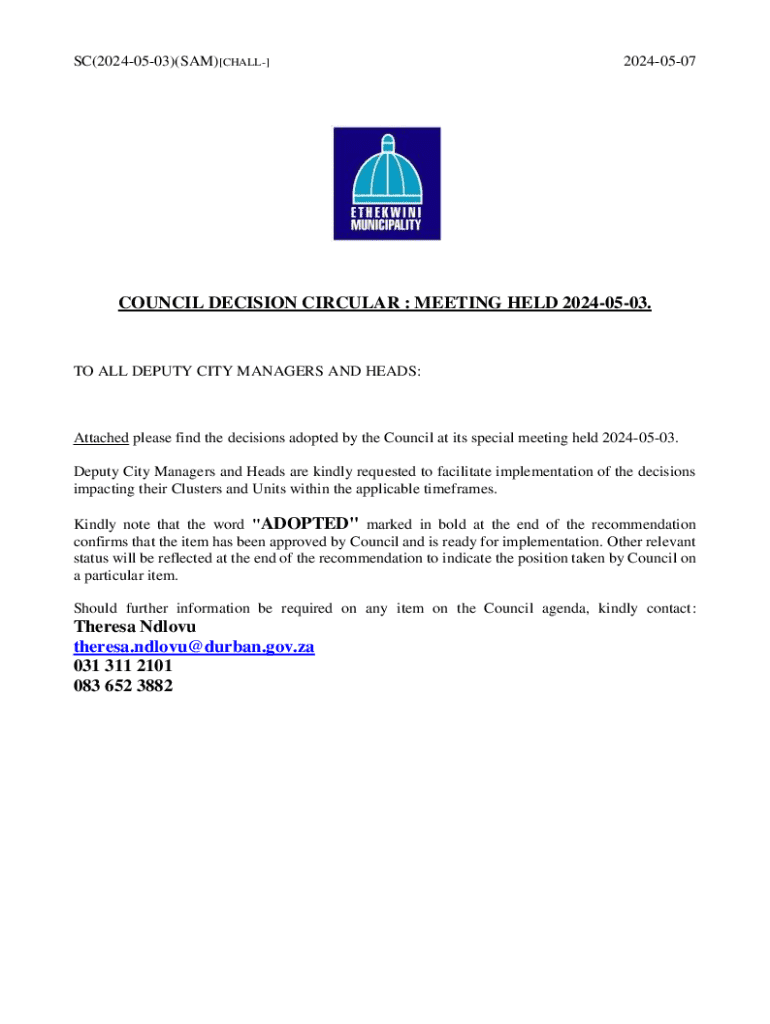 SC(2024-05-03)(SAM)[CHALL-]

2024-05-07

ETHEKWINI MUNICIPALITY

COUNCIL DECISION CIRCULAR : MEETING HELD 2024-05-03.

TO ALL DEPUTY CITY MANAGERS AND HEADS:

Attached please find the decisions adopted by the Council at its special meeting held 2024-05-03.

Deputy City Managers and Heads are kindly requested to facilitate implementation of the decisions impacting their Clusters and Units within the applicable timeframes.

Kindly note that the word "ADOPTED" marked in bold at the end of the recommendation confirms that the item has been approved by Council and is ready for implementation. Other relevant status will be reflected at the end of the recommendation to indicate the position taken by Council on a particular item.

Should further information be required on any item on the Council agenda, kindly contact:
Theresa Ndlovu
theresa.ndlovu@durban.gov.za
031 311 2101
083 652 3882